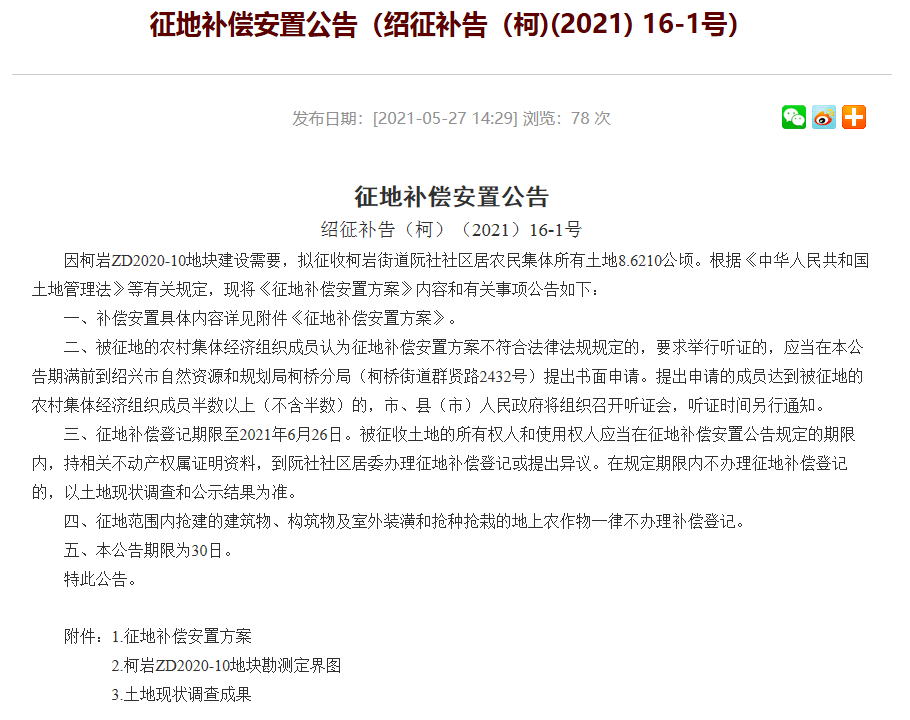 征地补偿安置公告（绍征补告（柯)(2021) 16-1号)

发布日期：[2021-05-27 14:29] 浏览：78 次

征地补偿安置公告

绍征补告（柯）（2021）16-1号

因柯岩ZD2020-10地块建设需要，拟征收柯岩街道阮社社区居农民集体所有土地8.6210公顷。根据《中华人民共和国土地管理法》等有关规定，现将《征地补偿安置方案》内容和有关事项公告如下：

一、补偿安置具体内容详见附件《征地补偿安置方案》。

二、被征地的农村集体经济组织成员认为征地补偿安置方案不符合法律法规规定的，要求举行听证的，应当在本公告期满前到绍兴市自然资源和规划局柯桥分局（柯桥街道群贤路2432号）提出书面申请。提出申请的成员达到被征地的农村集体经济组织成员半数以上（不含半数）的，市、县（市）人民政府将组织召开听证会，听证时间另行通知。

三、征地补偿登记期限至2021年6月26日。被征收土地的所有权人和使用权人应当在征地补偿安置公告规定的期限内，持相关不动产权属证明资料，到阮社社区居委办理征地补偿登记或提出异议。在规定期限内不办理征地补偿登记的，以土地现状调查和公示结果为准。

四、征地范围内抢建的建筑物、构筑物及室外装潢和抢种抢栽的地上农作物一律不办理补偿登记。

五、本公告期限为30日。

特此公告。

附件：1.征地补偿安置方案

2.柯岩ZD2020-10地块勘测定界图

3.土地现状调查成果